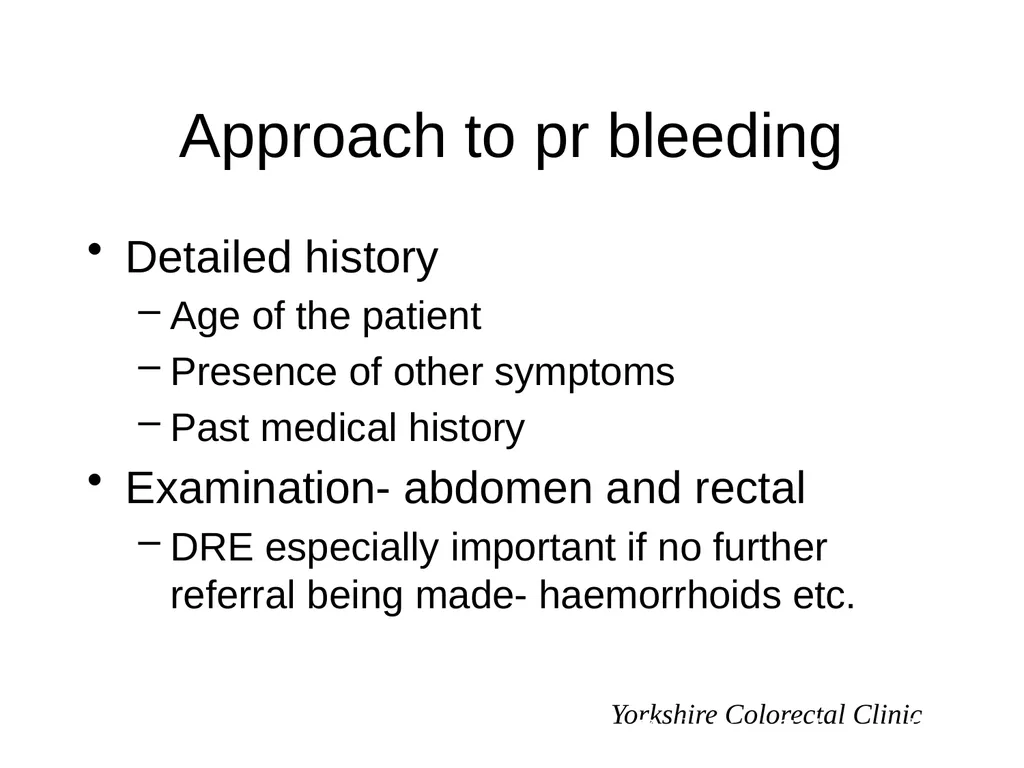 Approach to pr bleeding

• Detailed history
  – Age of the patient
  – Presence of other symptoms
  – Past medical history
• Examination- abdomen and rectal
  – DRE especially important if no further referral being made- haemorrhoids etc.

Yorkshire Colorectal Clinic